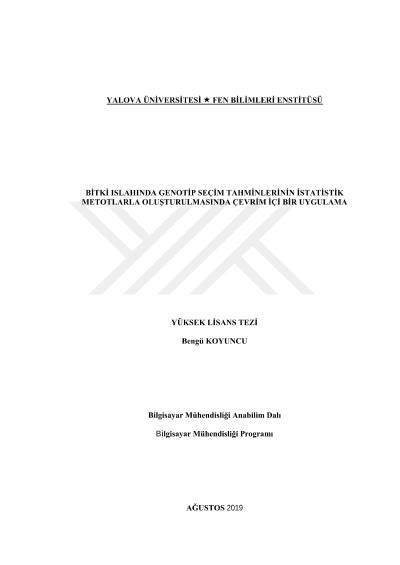 YALOVA ÜNİVERSİTESİ ★ FEN BİLİMLERİ ENSTİTÜSÜ

BİTKİ ISLAHINDA GENOTİP SEÇİM TAHMİNLERİNİN İSTATİSTİK METOTLARLA OLUŞTURULMASINDA ÇEVRİM İÇİ BİR UYGULAMA

YÜKSEK LİSANS TEZİ

Bengü KOYUNCU

Bilgisayar Mühendisliği Anabilim Dalı

Bilgisayar Mühendisliği Programı

AĞUSTOS 2019